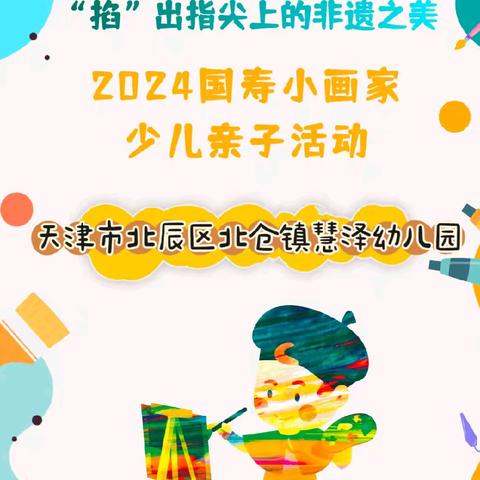 “掐”出指尖上的非遗之美

2024国寿小画家
少儿亲子活动

天津市北辰区北仓镇慧泽幼儿园